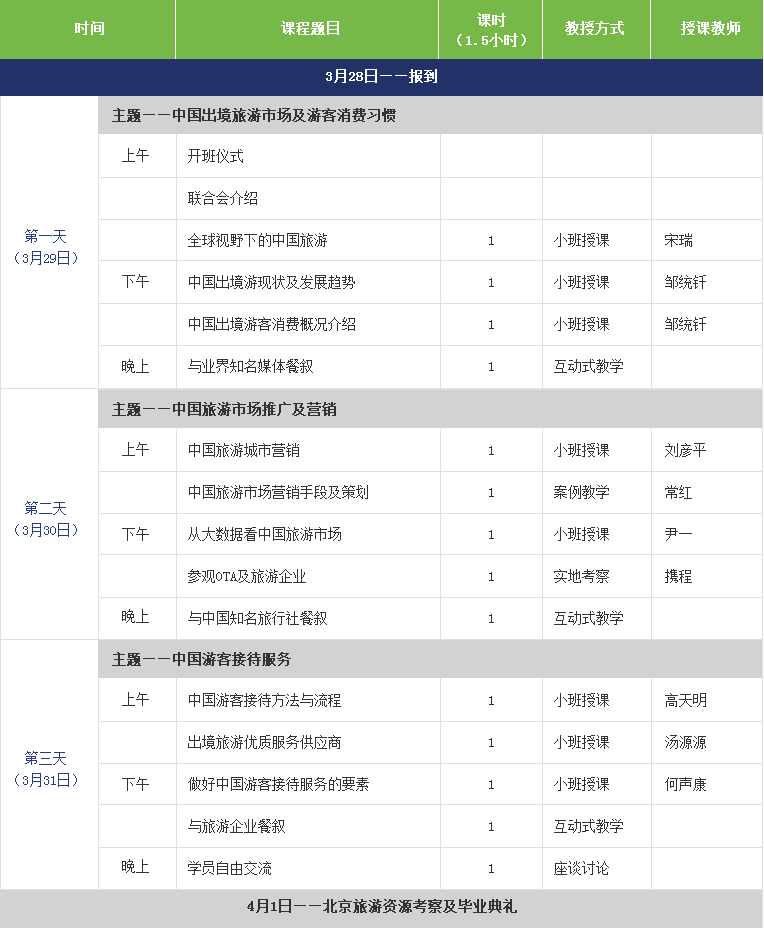 | 时间 | | 课程题目 | 课时（1.5小时） | 教授方式 | 授课教师 |
|---|---|---|---|---|---|
| 3月28日——报到 | | | | | |
| 第一天（3月29日） | 主题——中国出境旅游市场及游客消费习惯 | | | | |
| | 上午 | 开班仪式 | | | |
| | | 联合会介绍 | | | |
| | | 全球视野下的中国旅游 | 1 | 小班授课 | 宋瑞 |
| | 下午 | 中国出境游现状及发展趋势 | 1 | 小班授课 | 邹统钎 |
| | | 中国出境游客消费概况介绍 | 1 | 小班授课 | 邹统钎 |
| | 晚上 | 与业界知名媒体餐叙 | 1 | 互动式教学 | |
| 第二天（3月30日） | 主题——中国旅游市场推广及营销 | | | | |
| | 上午 | 中国旅游城市营销 | 1 | 小班授课 | 刘彦平 |
| | | 中国旅游市场营销手段及策划 | 1 | 案例教学 | 常红 |
| | 下午 | 从大数据看中国旅游市场 | 1 | 小班授课 | 尹一 |
| | | 参观OTA及旅游企业 | 1 | 实地考察 | 携程 |
| | 晚上 | 与中国知名旅行社餐叙 | 1 | 互动式教学 | |
| 第三天（3月31日） | 主题——中国游客接待服务 | | | | |
| | 上午 | 中国游客接待方法与流程 | 1 | 小班授课 | 高天明 |
| | | 出境旅游优质服务供应商 | 1 | 小班授课 | 汤源源 |
| | 下午 | 做好中国游客接待服务的要素 | 1 | 小班授课 | 何声康 |
| | | 与旅游企业餐叙 | 1 | 互动式教学 | |
| | 晚上 | 学员自由交流 | 1 | 座谈讨论 | |
| 4月1日——北京旅游资源考察及毕业典礼 | | | | | |